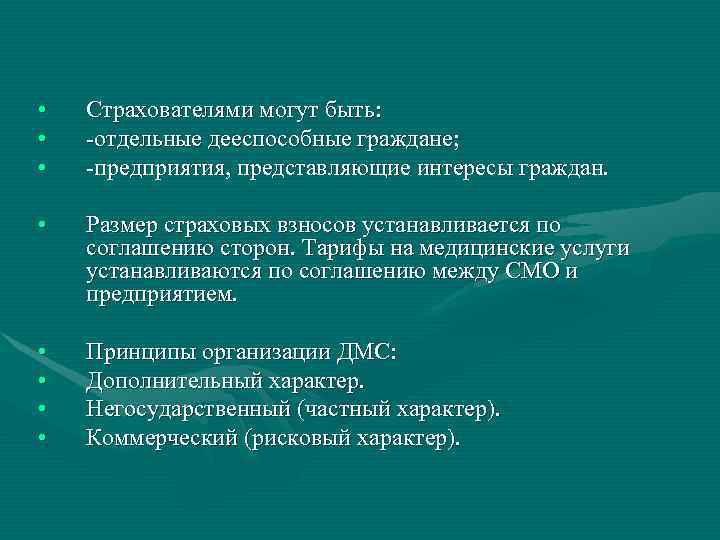 • Страхователями могут быть:
• -отдельные дееспособные граждане;
• -предприятия, представляющие интересы граждан.

• Размер страховых взносов устанавливается по соглашению сторон. Тарифы на медицинские услуги устанавливаются по соглашению между СМО и предприятием.

• Принципы организации ДМС:
• Дополнительный характер.
• Негосударственный (частный характер).
• Коммерческий (рисковый характер).